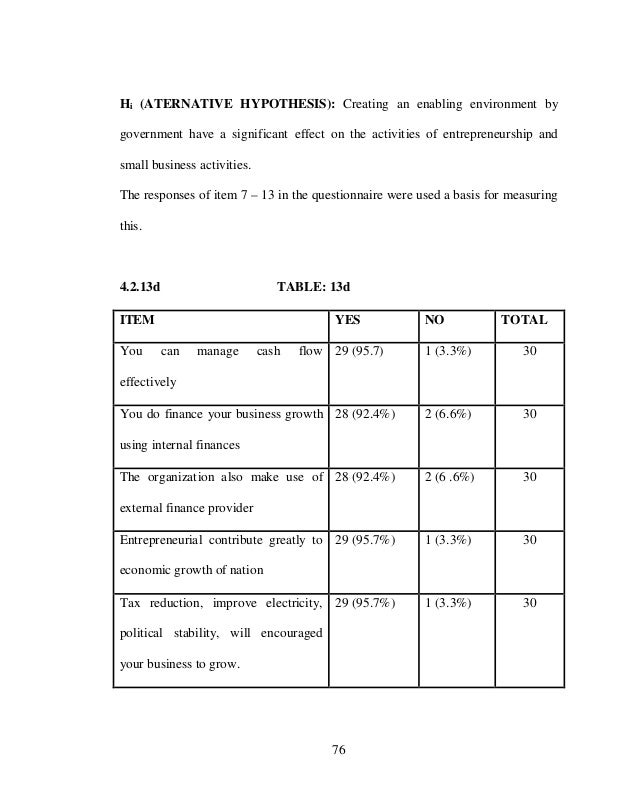 $H_i$ (ATERNATIVE HYPOTHESIS): Creating an enabling environment by government have a significant effect on the activities of entrepreneurship and small business activities.

The responses of item 7 – 13 in the questionnaire were used a basis for measuring this.

4.2.13d TABLE: 13d

| ITEM | YES | NO | TOTAL |
|---|---|---|---|
| You can manage cash flow effectively | 29 (95.7) | 1 (3.3%) | 30 |
| You do finance your business growth using internal finances | 28 (92.4%) | 2 (6.6%) | 30 |
| The organization also make use of external finance provider | 28 (92.4%) | 2 (6 .6%) | 30 |
| Entrepreneurial contribute greatly to economic growth of nation | 29 (95.7%) | 1 (3.3%) | 30 |
| Tax reduction, improve electricity, political stability, will encouraged your business to grow. | 29 (95.7%) | 1 (3.3%) | 30 |

76